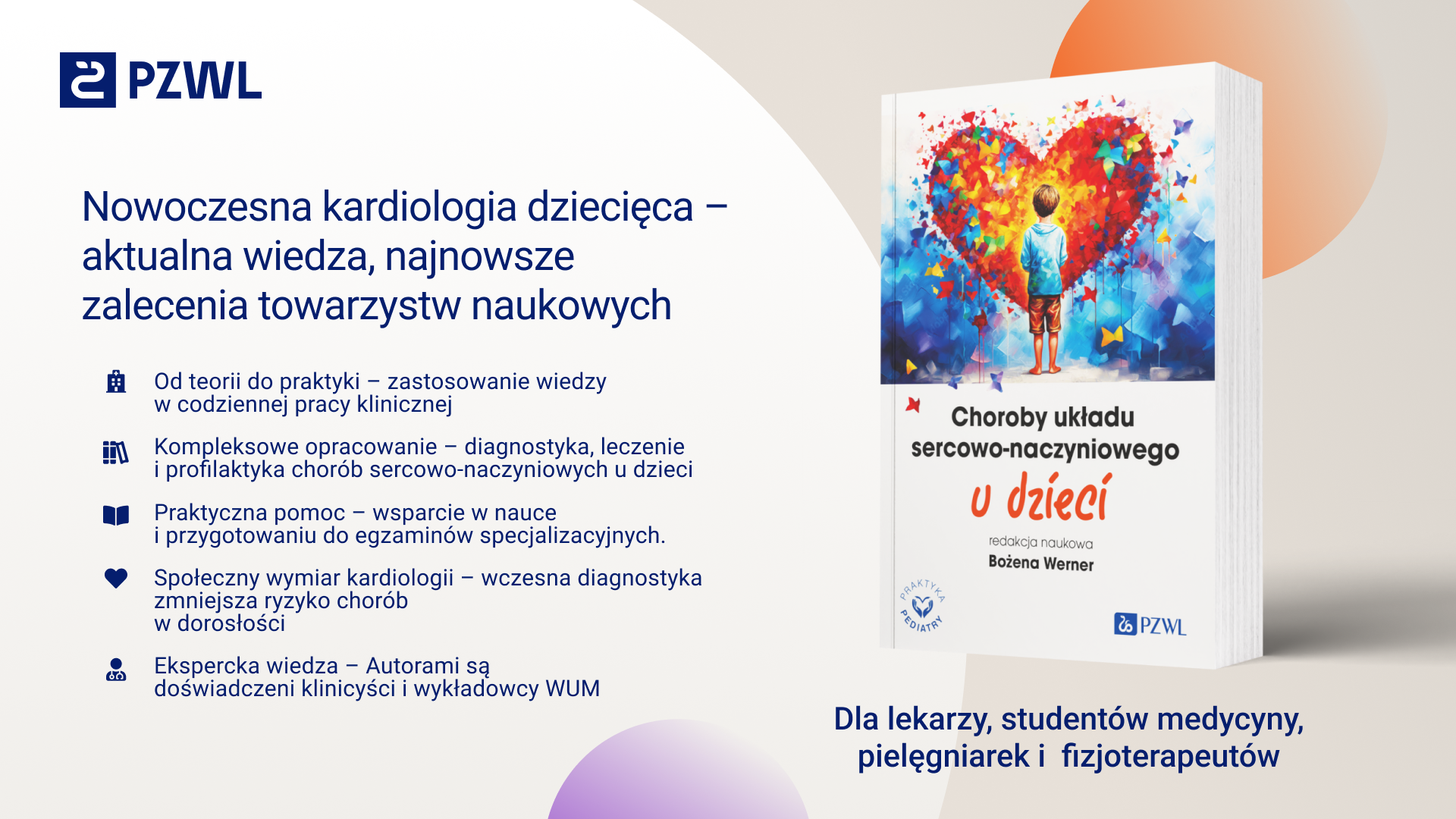 PZWL

Nowoczesna kardiologia dziecięca – aktualna wiedza, najnowsze zalecenia towarzystw naukowych

Od teorii do praktyki – zastosowanie wiedzy w codziennej pracy klinicznej

Kompleksowe opracowanie – diagnostyka, leczenie i profilaktyka chorób sercowo-naczyniowych u dzieci

Praktyczna pomoc – wsparcie w nauce i przygotowaniu do egzaminów specjalizacyjnych.

Społeczny wymiar kardiologii – wczesna diagnostyka zmniejsza ryzyko chorób w dorosłości

Ekspercka wiedza – Autorami są doświadczeni klinicyści i wykładowcy WUM

Choroby układu sercowo-naczyniowego u dzieci

redakcja naukowa
Bożena Werner

PRAKTYKA PEDIATRY

PZWL

Dla lekarzy, studentów medycyny, pielęgniarek i fizjoterapeutów